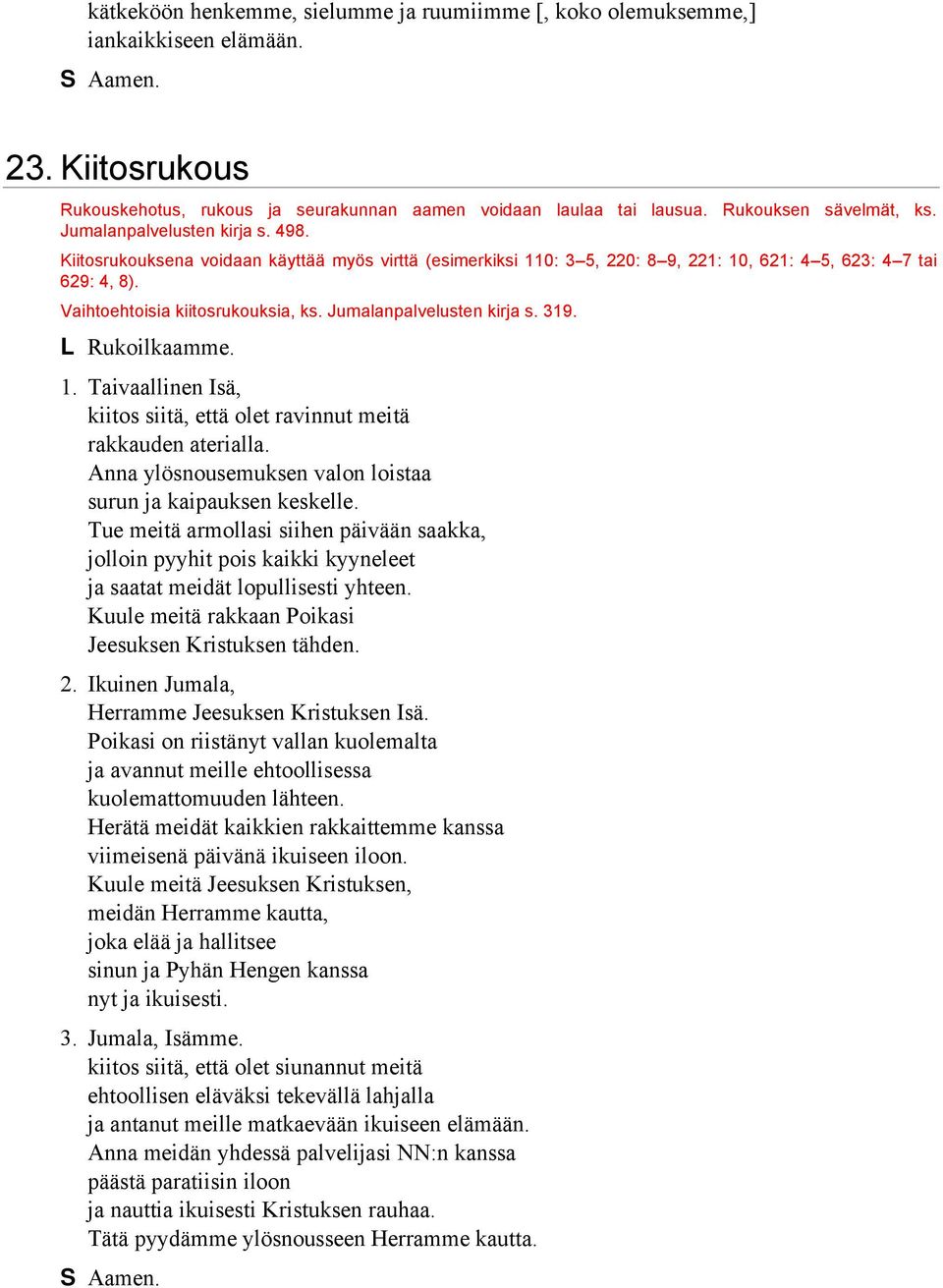 kätkeköön henkemme, sielumme ja ruumiimme [, koko olemuksemme,] iankaikkiseen elämään.

S Aamen.

23. Kiitosrukous

Rukouskehotus, rukous ja seurakunnan aamen voidaan laulaa tai lausua. Rukouksen sävelmät, ks. Jumalanpalvelusten kirja s. 498.

Kiitosrukouksena voidaan käyttää myös virttä (esimerkiksi 110: 3–5, 220: 8–9, 221: 10, 621: 4–5, 623: 4–7 tai 629: 4, 8).

Vaihtoehtoisia kiitosrukouksia, ks. Jumalanpalvelusten kirja s. 319.

L Rukoilkaamme.

1. Taivaallinen Isä,
kiitos siitä, että olet ravinnut meitä
rakkauden aterialla.
Anna ylösnousemuksen valon loistaa
surun ja kaipauksen keskelle.
Tue meitä armollasi siihen päivään saakka,
jolloin pyyhit pois kaikki kyyneleet
ja saatat meidät lopullisesti yhteen.
Kuule meitä rakkaan Poikasi
Jeesuksen Kristuksen tähden.

2. Ikuinen Jumala,
Herramme Jeesuksen Kristuksen Isä.
Poikasi on riistänyt vallan kuolemalta
ja avannut meille ehtoollisessa
kuolemattomuuden lähteen.
Herätä meidät kaikkien rakkaittemme kanssa
viimeisenä päivänä ikuiseen iloon.
Kuule meitä Jeesuksen Kristuksen,
meidän Herramme kautta,
joka elää ja hallitsee
sinun ja Pyhän Hengen kanssa
nyt ja ikuisesti.

3. Jumala, Isämme.
kiitos siitä, että olet siunannut meitä
ehtoollisen eläväksi tekevällä lahjalla
ja antanut meille matkaevään ikuiseen elämään.
Anna meidän yhdessä palvelijasi NN:n kanssa
päästä paratiisin iloon
ja nauttia ikuisesti Kristuksen rauhaa.
Tätä pyydämme ylösnousseen Herramme kautta.

S Aamen.